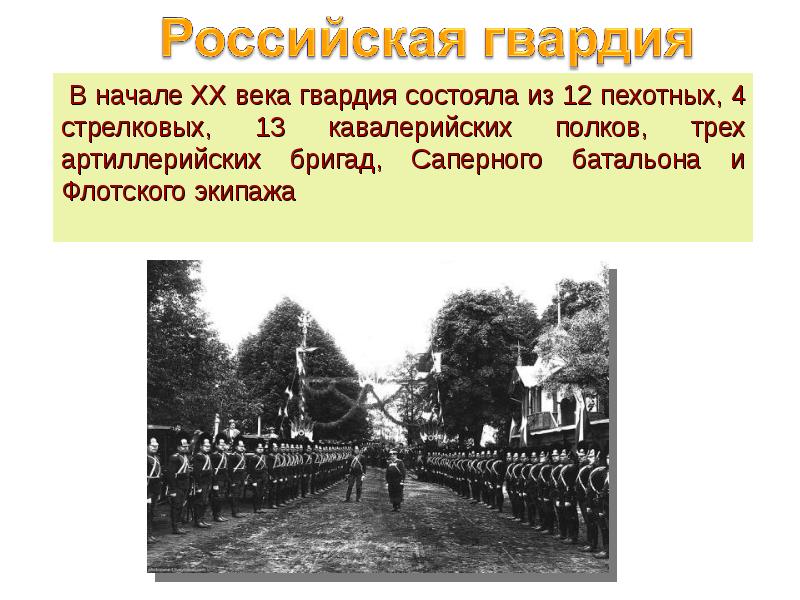 Российская гвардия

В начале XX века гвардия состояла из 12 пехотных, 4 стрелковых, 13 кавалерийских полков, трех артиллерийских бригад, Саперного батальона и Флотского экипажа